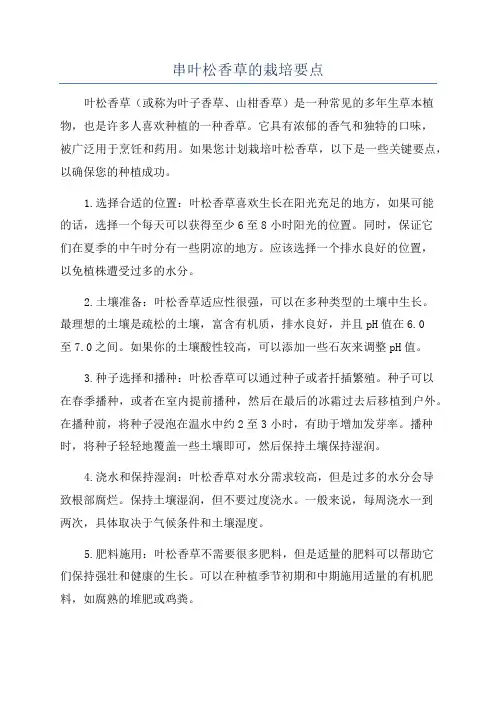 串叶松香草的栽培要点

叶松香草（或称为叶子香草、山柑香草）是一种常见的多年生草本植物，也是许多人喜欢种植的一种香草。它具有浓郁的香气和独特的口味，被广泛用于烹饪和药用。如果您计划栽培叶松香草，以下是一些关键要点，以确保您的种植成功。

1.选择合适的位置：叶松香草喜欢生长在阳光充足的地方，如果可能的话，选择一个每天可以获得至少6至8小时阳光的位置。同时，保证它们在夏季的中午时分有一些阴凉的地方。应该选择一个排水良好的位置，以免植株遭受过多的水分。

2.土壤准备：叶松香草适应性很强，可以在多种类型的土壤中生长。最理想的土壤是疏松的土壤，富含有机质，排水良好，并且pH值在6.0至7.0之间。如果你的土壤酸性较高，可以添加一些石灰来调整pH值。

3.种子选择和播种：叶松香草可以通过种子或者扦插繁殖。种子可以在春季播种，或者在室内提前播种，然后在最后的冰霜过去后移植到户外。在播种前，将种子浸泡在温水中约2至3小时，有助于增加发芽率。播种时，将种子轻轻地覆盖一些土壤即可，然后保持土壤保持湿润。

4.浇水和保持湿润：叶松香草对水分需求较高，但是过多的水分会导致根部腐烂。保持土壤湿润，但不要过度浇水。一般来说，每周浇水一到两次，具体取决于气候条件和土壤湿度。

5.肥料施用：叶松香草不需要很多肥料，但是适量的肥料可以帮助它们保持强壮和健康的生长。可以在种植季节初期和中期施用适量的有机肥料，如腐熟的堆肥或鸡粪。